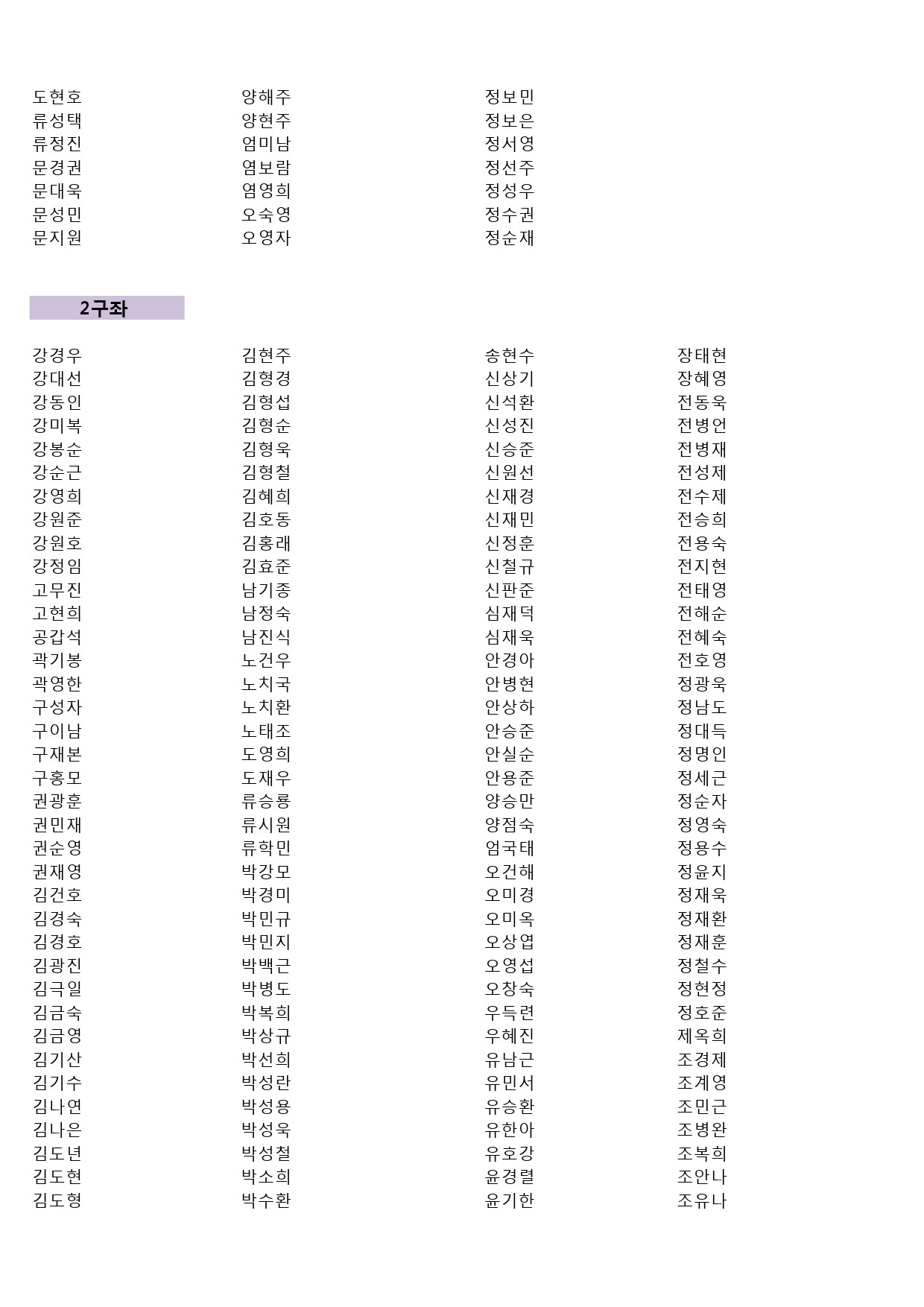 도현호
류성택
류정진
문경권
문대욱
문성민
문지원

양해주
양현주
엄미남
염보람
염영희
오숙영
오영자

정보민
정보은
정서영
정선주
정성우
정수권
정순재

2구좌

강경우
강대선
강동인
강미복
강봉순
강순근
강영희
강원준
강원호
강정임
고무진
고현희
공갑석
곽기봉
곽영한
구성자
구이남
구재본
구홍모
권광훈
권민재
권순영
권재영
김건호
김경숙
김경호
김광진
김극일
김금숙
김금영
김기산
김기수
김나연
김나은
김도년
김도현
김도형

김현주
김형경
김형섭
김형순
김형욱
김형철
김혜희
김호동
김홍래
김효준
남기종
남정숙
남진식
노건우
노치국
노치환
노태조
도영희
도재우
류승룡
류시원
류학민
박강모
박경미
박민규
박민지
박백근
박병도
박복희
박상규
박선희
박성란
박성용
박성욱
박성철
박소희
박수환

송현수
신상기
신석환
신성진
신승준
신원선
신재경
신재민
신정훈
신철규
신판준
심재덕
심재욱
안경아
안병현
안상하
안승준
안실순
안용준
양승만
양점숙
엄국태
오건해
오미경
오미옥
오상엽
오영섭
오창숙
우득련
우혜진
유남근
유민서
유승환
유한아
유호강
윤경렬
윤기한

장태현
장혜영
전동욱
전병언
전병재
전성제
전수제
전승희
전용숙
전지현
전태영
전해순
전혜숙
전호영
정광욱
정남도
정대득
정명인
정세근
정순자
정영숙
정용수
정윤지
정재욱
정재환
정재훈
정철수
정현정
정호준
제옥희
조경제
조계영
조민근
조병완
조복희
조안나
조유나